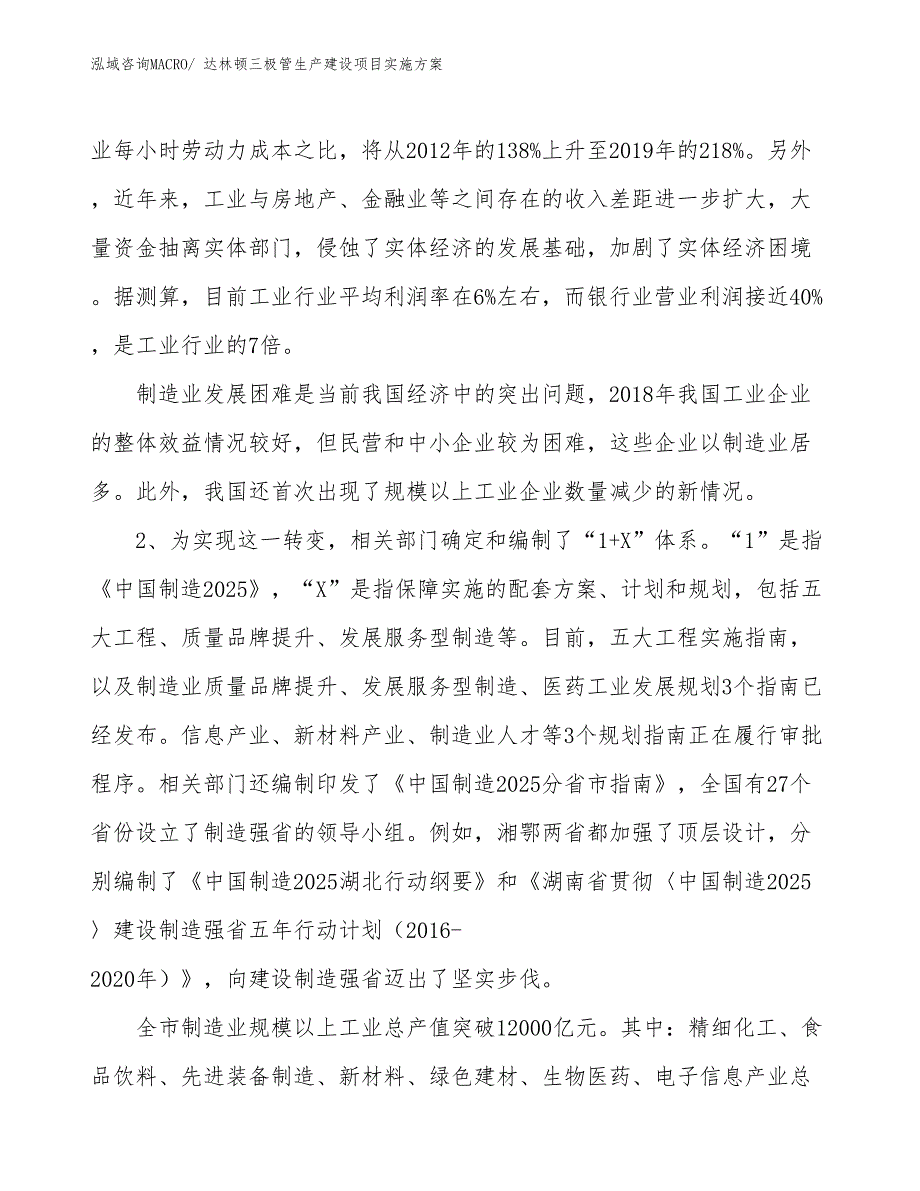 泓域咨询MACRO/ 达林顿三极管生产建设项目实施方案

业每小时劳动力成本之比，将从2012年的138%上升至2019年的218%。另外，近年来，工业与房地产、金融业等之间存在的收入差距进一步扩大，大量资金抽离实体部门，侵蚀了实体经济的发展基础，加剧了实体经济困境。据测算，目前工业行业平均利润率在6%左右，而银行业营业利润接近40%，是工业行业的7倍。

制造业发展困难是当前我国经济中的突出问题，2018年我国工业企业的整体效益情况较好，但民营和中小企业较为困难，这些企业以制造业居多。此外，我国还首次出现了规模以上工业企业数量减少的新情况。

2、为实现这一转变，相关部门确定和编制了“1+X”体系。“1”是指《中国制造2025》，“X”是指保障实施的配套方案、计划和规划，包括五大工程、质量品牌提升、发展服务型制造等。目前，五大工程实施指南，以及制造业质量品牌提升、发展服务型制造、医药工业发展规划3个指南已经发布。信息产业、新材料产业、制造业人才等3个规划指南正在履行审批程序。相关部门还编制印发了《中国制造2025分省市指南》，全国有27个省份设立了制造强省的领导小组。例如，湘鄂两省都加强了顶层设计，分别编制了《中国制造2025湖北行动纲要》和《湖南省贯彻〈中国制造2025〉建设制造强省五年行动计划（2016-2020年）》，向建设制造强省迈出了坚实步伐。

全市制造业规模以上工业总产值突破12000亿元。其中：精细化工、食品饮料、先进装备制造、新材料、绿色建材、生物医药、电子信息产业总